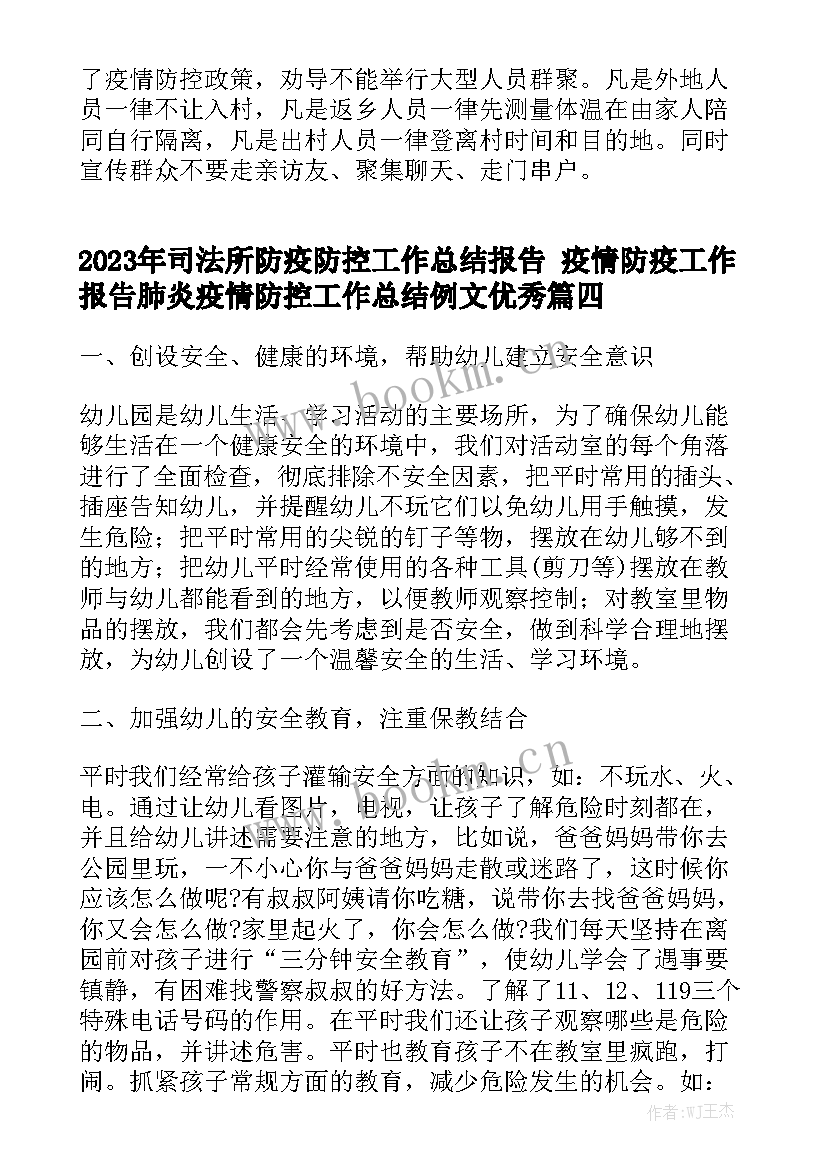 了疫情防控政策，劝导不能举行大型人员群聚。凡是外地人员一律不让入村，凡是返乡人员一律先测量体温在由家人陪同自行隔离，凡是出村人员一律登离村时间和目的地。同时宣传群众不要走亲访友、聚集聊天、走门串户。

2023年司法所防疫防控工作总结报告 疫情防疫工作报告肺炎疫情防控工作总结例文优秀篇四

一、创设安全、健康的环境，帮助幼儿建立安全意识

幼儿园是幼儿生活、学习活动的主要场所，为了确保幼儿能够生活在一个健康安全的环境中，我们对活动室的每个角落进行了全面检查，彻底排除不安全因素，把平时常用的插头、插座告知幼儿，并提醒幼儿不玩它们以免幼儿用手触摸，发生危险；把平时常用的尖锐的钉子等物，摆放在幼儿够不到的地方；把幼儿平时经常使用的各种工具(剪刀等)摆放在教师与幼儿都能看到的地方，以便教师观察控制；对教室里物品的摆放，我们都会先考虑到是否安全，做到科学合理地摆放，为幼儿创设了一个温馨安全的生活、学习环境。

二、加强幼儿的安全教育，注重保教结合

平时我们经常给孩子灌输安全方面的知识，如：不玩水、火、电。通过让幼儿看图片，电视，让孩子了解危险时刻都在，并且给幼儿讲述需要注意的地方，比如说，爸爸妈妈带你去公园里玩，一不小心你与爸爸妈妈走散或迷路了，这时候你应该怎么做呢?有叔叔阿姨请你吃糖，说带你去找爸爸妈妈，你又会怎么做?家里起火了，你会怎么做?我们每天坚持在离园前对孩子进行“三分钟安全教育”，使幼儿学会了遇事要镇静，有困难找警察叔叔的好方法。了解了11、12、119三个特殊电话号码的作用。在平时我们还让孩子观察哪些是危险的物品，并讲述危害。平时也教育孩子不在教室里疯跑，打闹。抓紧孩子常规方面的教育，减少危险发生的机会。如：

www.bookm.cn
www.bookm.cn
作者:WJ王杰